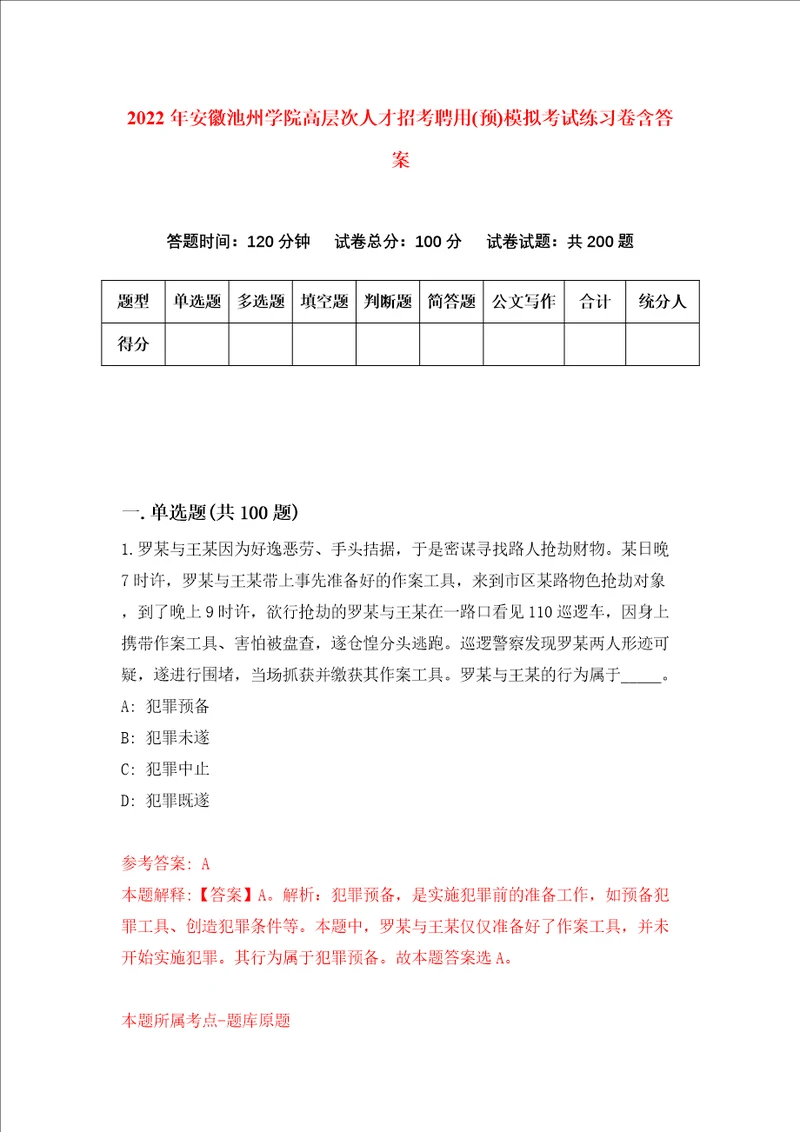 2022年安徽池州学院高层次人才招考聘用(预)模拟考试练习卷含答案

答题时间：120分钟　试卷总分：100分　试卷试题：共200题

| 题型 | 单选题 | 多选题 | 填空题 | 判断题 | 简答题 | 公文写作 | 合计 | 统分人 |
|---|---|---|---|---|---|---|---|---|
| 得分 | | | | | | | | |

一.单选题(共100题)

1.罗某与王某因为好逸恶劳、手头拮据，于是密谋寻找路人抢劫财物。某日晚7时许，罗某与王某带上事先准备好的作案工具，来到市区某路物色抢劫对象，到了晚上9时许，欲行抢劫的罗某与王某在一路口看见110巡逻车，因身上携带作案工具、害怕被盘查，遂仓惶分头逃跑。巡逻警察发现罗某两人形迹可疑，遂进行围堵，当场抓获并缴获其作案工具。罗某与王某的行为属于_____。
A: 犯罪预备
B: 犯罪未遂
C: 犯罪中止
D: 犯罪既遂

参考答案: A
本题解释:【答案】A。解析：犯罪预备，是实施犯罪前的准备工作，如预备犯罪工具、创造犯罪条件等。本题中，罗某与王某仅仅准备好了作案工具，并未开始实施犯罪。其行为属于犯罪预备。故本题答案选A。

本题所属考点-题库原题